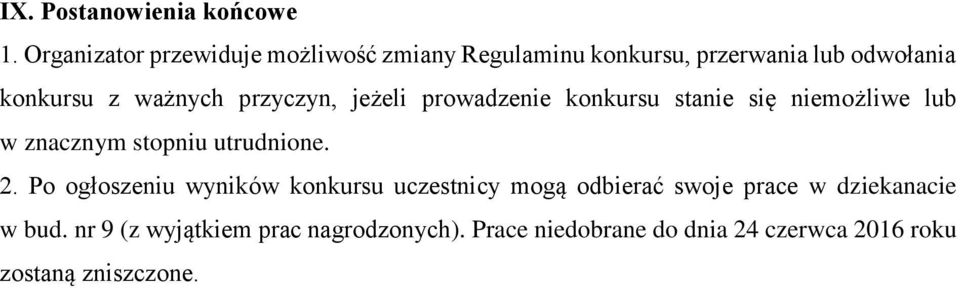 IX. Postanowienia końcowe

1. Organizator przewiduje możliwość zmiany Regulaminu konkursu, przerwania lub odwołania konkursu z ważnych przyczyn, jeżeli prowadzenie konkursu stanie się niemożliwe lub w znacznym stopniu utrudnione.

2. Po ogłoszeniu wyników konkursu uczestnicy mogą odbierać swoje prace w dziekanacie w bud. nr 9 (z wyjątkiem prac nagrodzonych). Prace niedobrane do dnia 24 czerwca 2016 roku zostaną zniszczone.